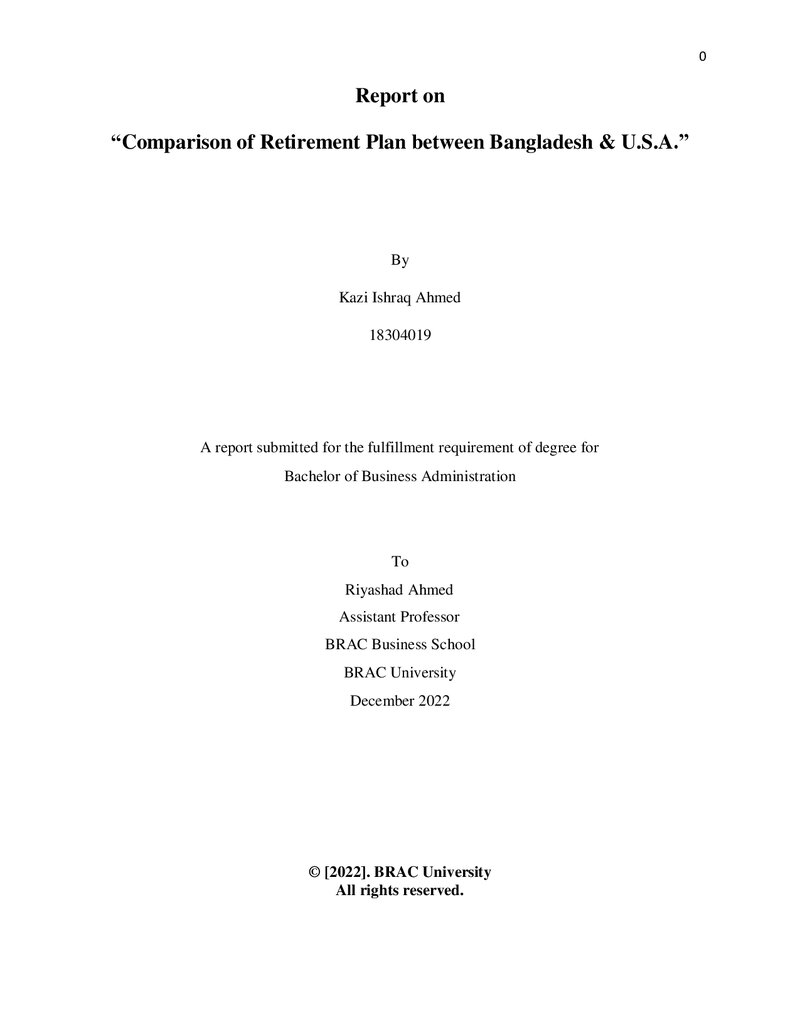 0

Report on

"Comparison of Retirement Plan between Bangladesh & U.S.A."

By

Kazi Ishraq Ahmed

18304019

A report submitted for the fulfillment requirement of degree for

Bachelor of Business Administration

To
Riyashad Ahmed
Assistant Professor
BRAC Business School
BRAC University
December 2022

© [2022]. BRAC University
All rights reserved.